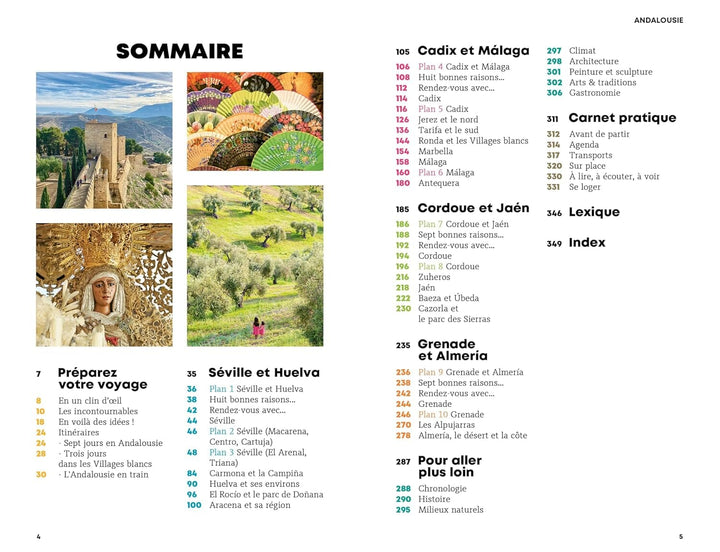 ANDALOUSIE

SOMMAIRE

7 Préparez votre voyage
8 En un clin d'œil
10 Les incontournables
18 En voilà des idées !
24 Itinéraires
24 - Sept jours en Andalousie
28 - Trois jours dans les Villages blancs
30 - L'Andalousie en train

35 Séville et Huelva
36 Plan 1 Séville et Huelva
38 Huit bonnes raisons...
42 Rendez-vous avec...
44 Séville
46 Plan 2 Séville (Macarena, Centro, Cartuja)
48 Plan 3 Séville (El Arenal, Triana)
84 Carmona et la Campiña
90 Huelva et ses environs
96 El Rocío et le parc de Doñana
100 Aracena et sa région

105 Cadix et Málaga
106 Plan 4 Cadix et Málaga
108 Huit bonnes raisons...
112 Rendez-vous avec...
114 Cadix
116 Plan 5 Cadix
126 Jerez et le nord
136 Tarifa et le sud
144 Ronda et les Villages blancs
154 Marbella
158 Málaga
160 Plan 6 Málaga
180 Antequera

185 Cordoue et Jaén
186 Plan 7 Cordoue et Jaén
188 Sept bonnes raisons...
192 Rendez-vous avec...
194 Cordoue
196 Plan 8 Cordoue
216 Zuheros
218 Jaén
222 Baeza et Úbeda
230 Cazorla et le parc des Sierras

235 Grenade et Almería
236 Plan 9 Grenade et Almería
238 Sept bonnes raisons...
242 Rendez-vous avec...
244 Grenade
246 Plan 10 Grenade
270 Les Alpujarras
278 Almería, le désert et la côte

287 Pour aller plus loin
288 Chronologie
290 Histoire
295 Milieux naturels
297 Climat
298 Architecture
301 Peinture et sculpture
302 Arts & traditions
306 Gastronomie

311 Carnet pratique
312 Avant de partir
314 Agenda
317 Transports
320 Sur place
330 À lire, à écouter, à voir
331 Se loger

346 Lexique

349 Index

4

5